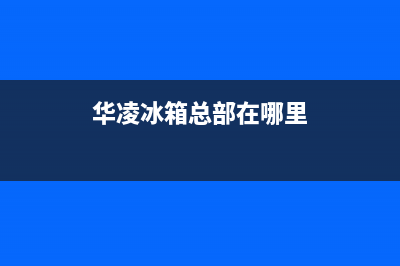 华凌冰箱总部在哪里